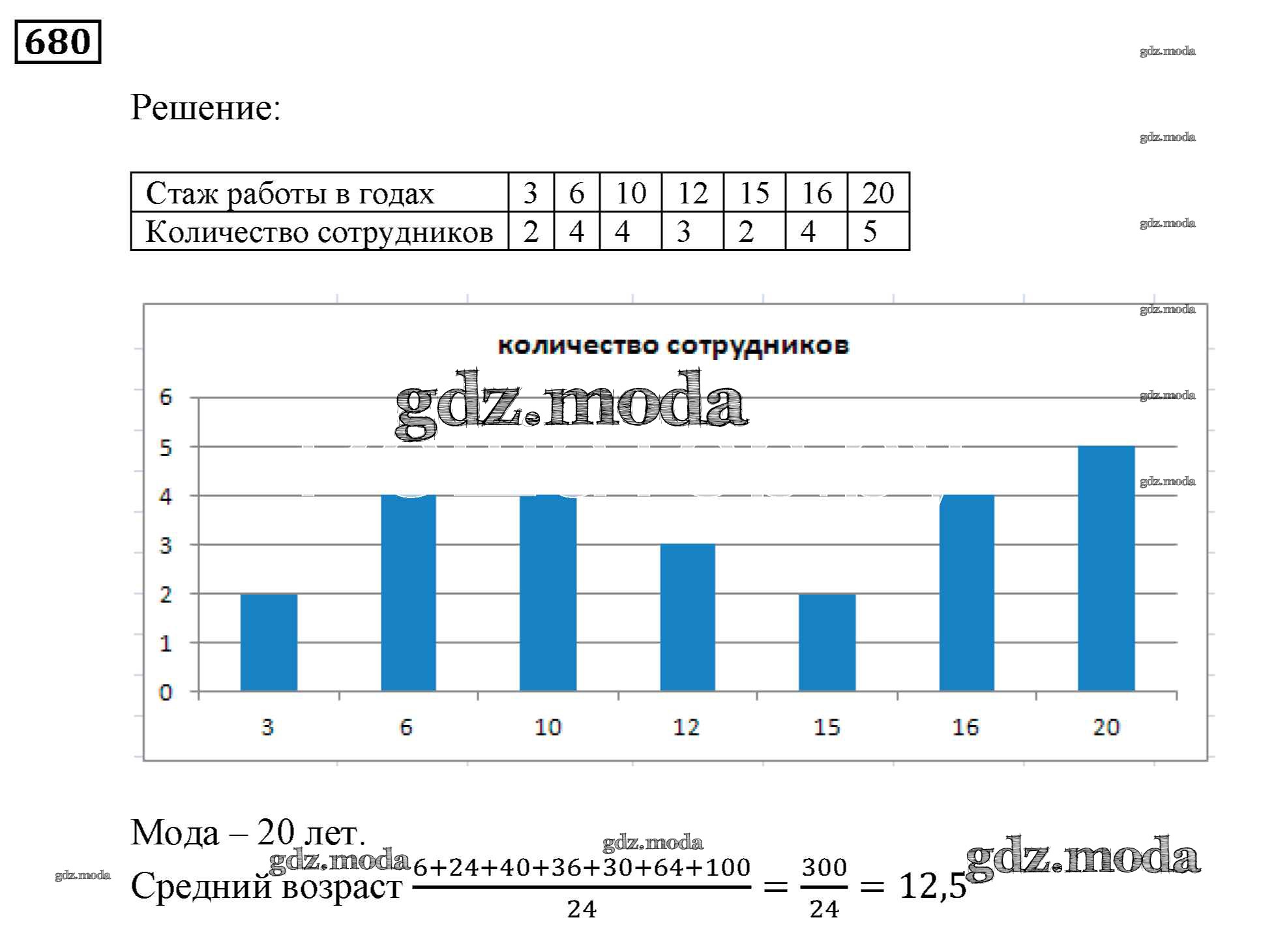 680

gdz.moda

Решение:

gdz.moda

| Стаж работы в годах | 3 | 6 | 10 | 12 | 15 | 16 | 20 |
|---|---|---|---|---|---|---|---|
| Количество сотрудников | 2 | 4 | 4 | 3 | 2 | 4 | 5 |

gdz.moda

gdz.moda

количество сотрудников

gdz.moda

gdz.moda

gdz.moda

6
5
4
3
2
1
0

3 6 10 12 15 16 20

Мода – 20 лет.

gdz.moda

gdz.moda

gdz.moda

gdz.moda

Средний возраст $\frac{6+24+40+36+30+64+100}{24} = \frac{300}{24} = 12,5$